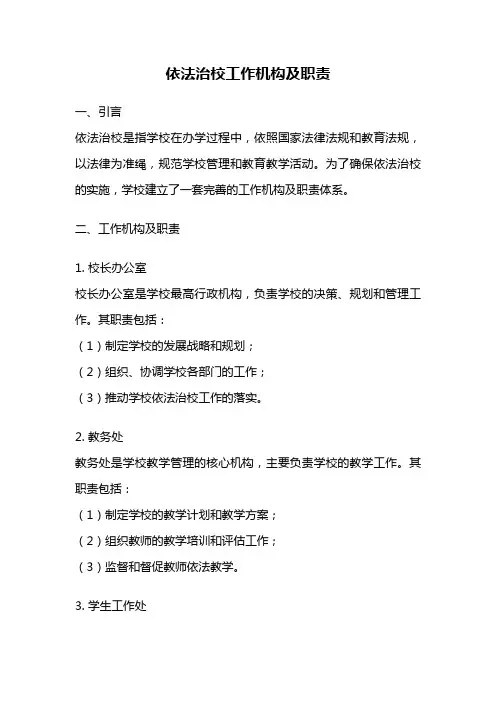 依法治校工作机构及职责

一、引言
依法治校是指学校在办学过程中，依照国家法律法规和教育法规，以法律为准绳，规范学校管理和教育教学活动。为了确保依法治校的实施，学校建立了一套完善的工作机构及职责体系。

二、工作机构及职责

1. 校长办公室
校长办公室是学校最高行政机构，负责学校的决策、规划和管理工作。其职责包括：
（1）制定学校的发展战略和规划；
（2）组织、协调学校各部门的工作；
（3）推动学校依法治校工作的落实。

2. 教务处
教务处是学校教学管理的核心机构，主要负责学校的教学工作。其职责包括：
（1）制定学校的教学计划和教学方案；
（2）组织教师的教学培训和评估工作；
（3）监督和督促教师依法教学。

3. 学生工作处